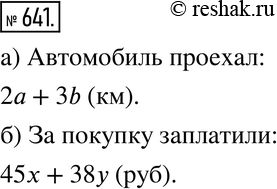 № 641.

© reshak.ru

а) Автомобиль проехал: $2a + 3b$ (км).

б) За покупку заплатили: $45x + 38y$ (руб).